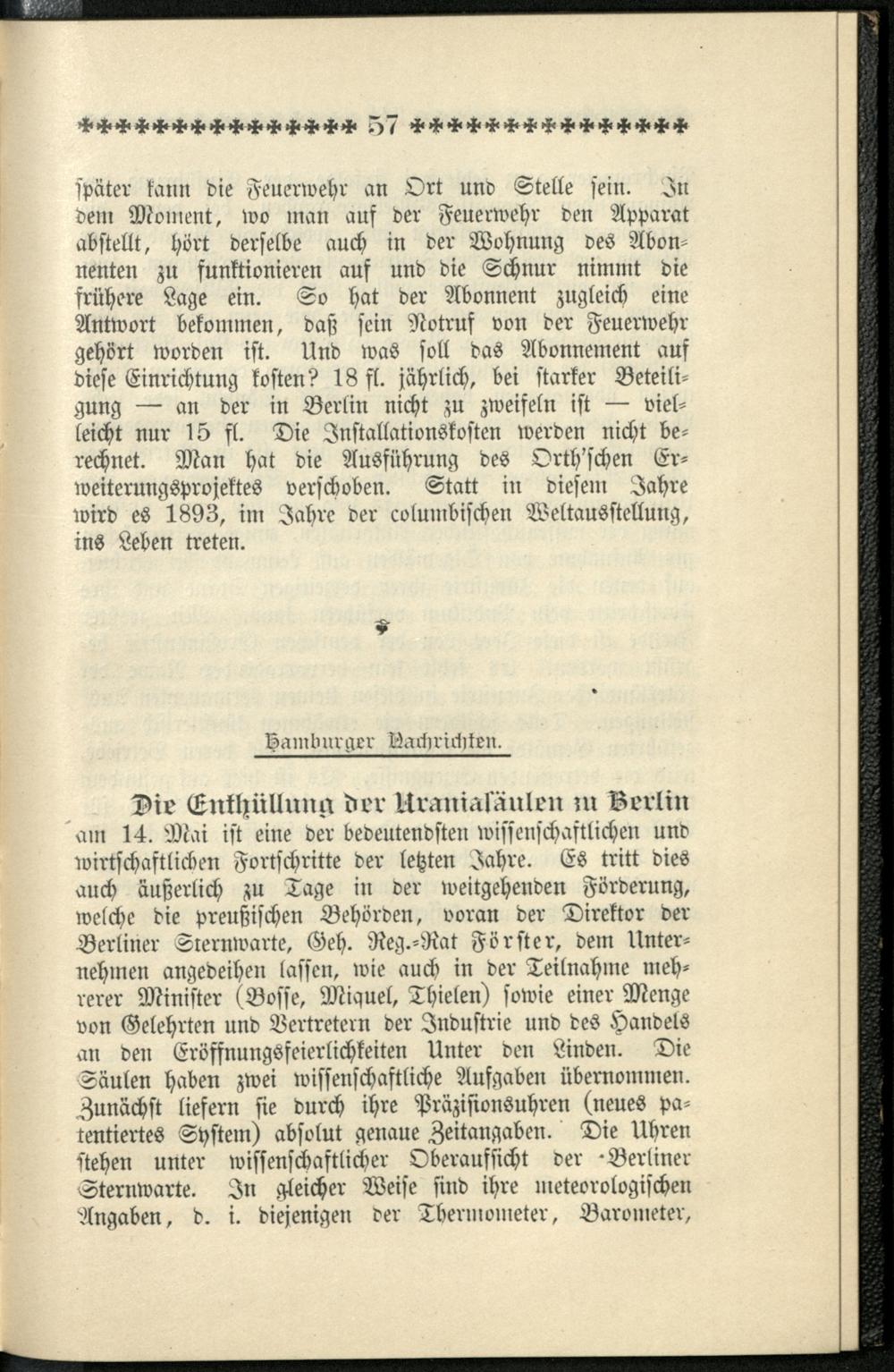 57

ſpäter kann die Feuerwehr an Ort und Stelle ſein. In dem Moment, wo man auf der Feuerwehr den Apparat abſtellt, hört derſelbe auch in der Wohnung des Abonnenten zu funktionieren auf und die Schnur nimmt die frühere Lage ein. So hat der Abonnent zugleich eine Antwort bekommen, daß ſein Notruf von der Feuerwehr gehört worden iſt. Und was ſoll das Abonnement auf dieſe Einrichtung koſten? 18 fl. jährlich, bei ſtarker Beteiligung — an der in Berlin nicht zu zweifeln iſt — vielleicht nur 15 fl. Die Inſtallationskoſten werden nicht berechnet. Man hat die Ausführung des Orth'ſchen Erweiterungsprojektes verſchoben. Statt in dieſem Jahre wird es 1893, im Jahre der columbiſchen Weltausſtellung, ins Leben treten.

Hamburger Nachrichten.

Die Enthüllung der Uraniaſäulen zu Berlin am 14. Mai iſt eine der bedeutendſten wiſſenſchaftlichen und wirtſchaftlichen Fortſchritte der letzten Jahre. Es tritt dies auch äußerlich zu Tage in der weitgehenden Förderung, welche die preußiſchen Behörden, voran der Direktor der Berliner Sternwarte, Geh. Reg.-Rat Förſter, dem Unternehmen angedeihen laſſen, wie auch in der Teilnahme mehrerer Miniſter (Boſſe, Miquel, Thielen) ſowie einer Menge von Gelehrten und Vertretern der Induſtrie und des Handels an den Eröffnungsfeierlichkeiten Unter den Linden. Die Säulen haben zwei wiſſenſchaftliche Aufgaben übernommen. Zunächſt liefern ſie durch ihre Präziſionsuhren (neues patentiertes Syſtem) abſolut genaue Zeitangaben. Die Uhren ſtehen unter wiſſenſchaftlicher Oberaufſicht der Berliner Sternwarte. In gleicher Weiſe ſind ihre meteorologiſchen Angaben, d. i. diejenigen der Thermometer, Barometer,